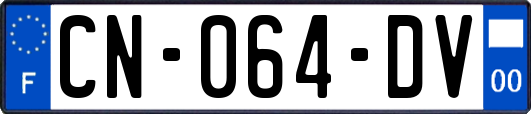 F
CN-064-DV
00